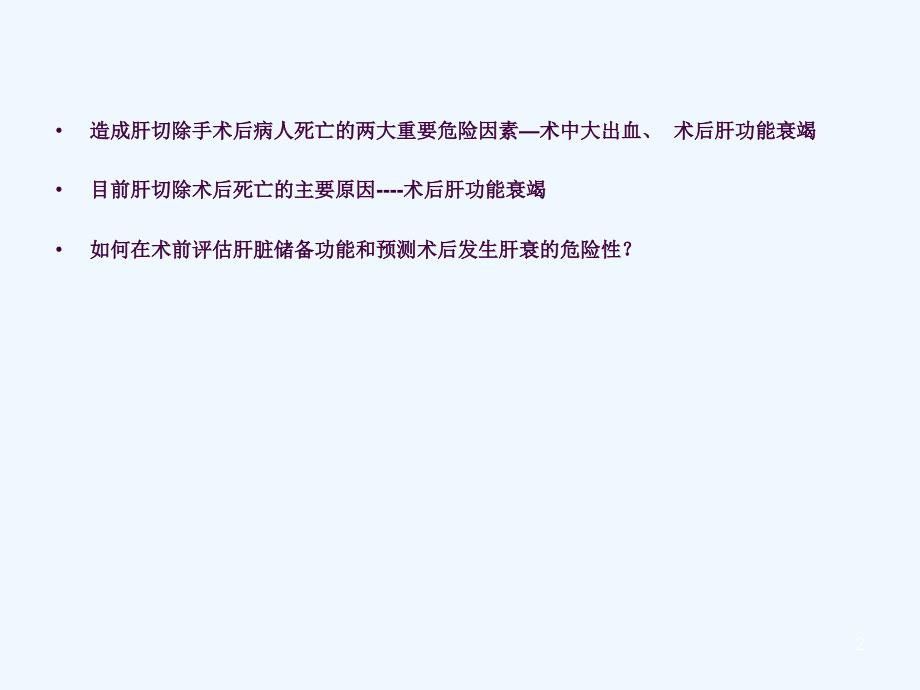 • 造成肝切除手术后病人死亡的两大重要危险因素—术中大出血、 术后肝功能衰竭

• 目前肝切除术后死亡的主要原因----术后肝功能衰竭

• 如何在术前评估肝脏储备功能和预测术后发生肝衰的危险性？

2